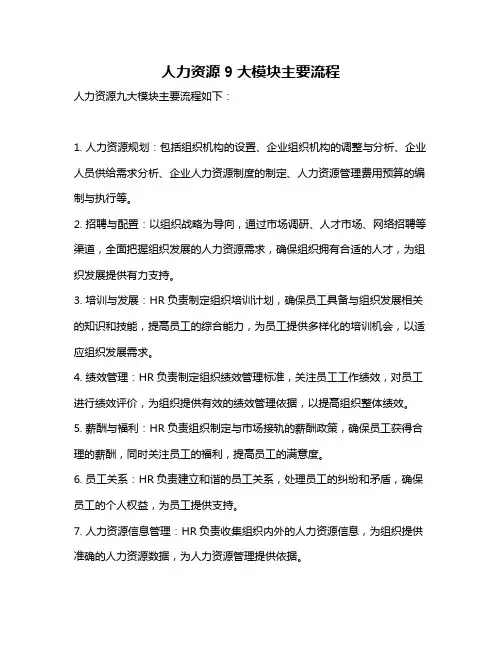 人力资源 9 大模块主要流程

人力资源九大模块主要流程如下：

1. 人力资源规划：包括组织机构的设置、企业组织机构的调整与分析、企业人员供给需求分析、企业人力资源制度的制定、人力资源管理费用预算的编制与执行等。

2. 招聘与配置：以组织战略为导向，通过市场调研、人才市场、网络招聘等渠道，全面把握组织发展的人力资源需求，确保组织拥有合适的人才，为组织发展提供有力支持。

3. 培训与发展：HR 负责制定组织培训计划，确保员工具备与组织发展相关的知识和技能，提高员工的综合能力，为员工提供多样化的培训机会，以适应组织发展需求。

4. 绩效管理：HR 负责制定组织绩效管理标准，关注员工工作绩效，对员工进行绩效评价，为组织提供有效的绩效管理依据，以提高组织整体绩效。

5. 薪酬与福利：HR 负责组织制定与市场接轨的薪酬政策，确保员工获得合理的薪酬，同时关注员工的福利，提高员工的满意度。

6. 员工关系：HR 负责建立和谐的员工关系，处理员工的纠纷和矛盾，确保员工的个人权益，为员工提供支持。

7. 人力资源信息管理：HR 负责收集组织内外的人力资源信息，为组织提供准确的人力资源数据，为人力资源管理提供依据。